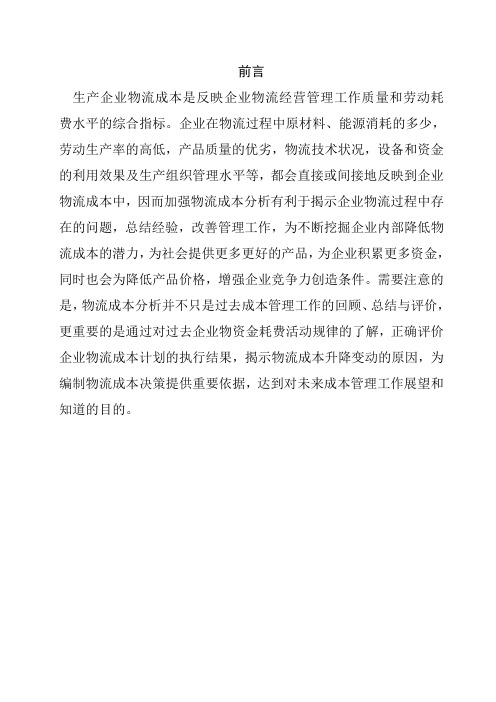 前言

生产企业物流成本是反映企业物流经营管理工作质量和劳动耗费水平的综合指标。企业在物流过程中原材料、能源消耗的多少，劳动生产率的高低，产品质量的优劣，物流技术状况，设备和资金的利用效果及生产组织管理水平等，都会直接或间接地反映到企业物流成本中，因而加强物流成本分析有利于揭示企业物流过程中存在的问题，总结经验，改善管理工作，为不断挖掘企业内部降低物流成本的潜力，为社会提供更多更好的产品，为企业积累更多资金，同时也会为降低产品价格，增强企业竞争力创造条件。需要注意的是，物流成本分析并不只是过去成本管理工作的回顾、总结与评价，更重要的是通过对过去企业物资金耗费活动规律的了解，正确评价企业物流成本计划的执行结果，揭示物流成本升降变动的原因，为编制物流成本决策提供重要依据，达到对未来成本管理工作展望和知道的目的。